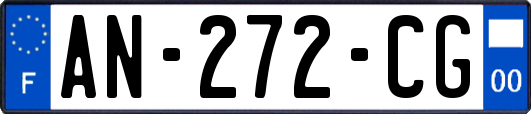 F

AN-272-CG

00